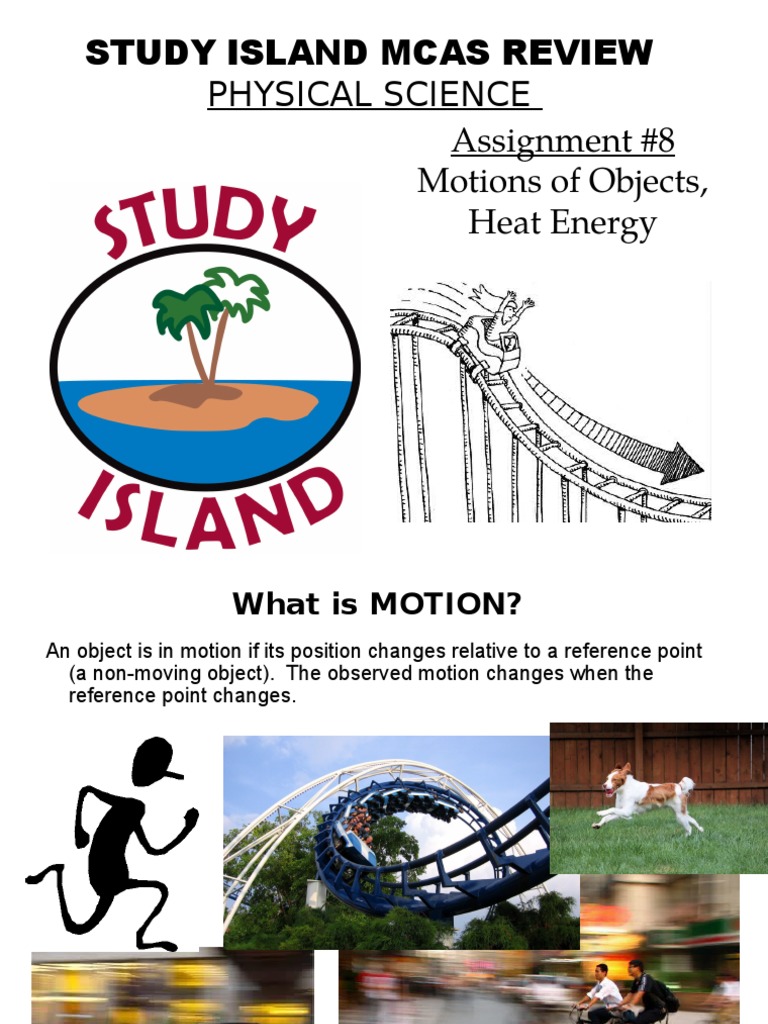 STUDY ISLAND MCAS REVIEW
PHYSICAL SCIENCE

Assignment #8
Motions of Objects, Heat Energy

STUDY
ISLAND

What is MOTION?

An object is in motion if its position changes relative to a reference point (a non-moving object). The observed motion changes when the reference point changes.